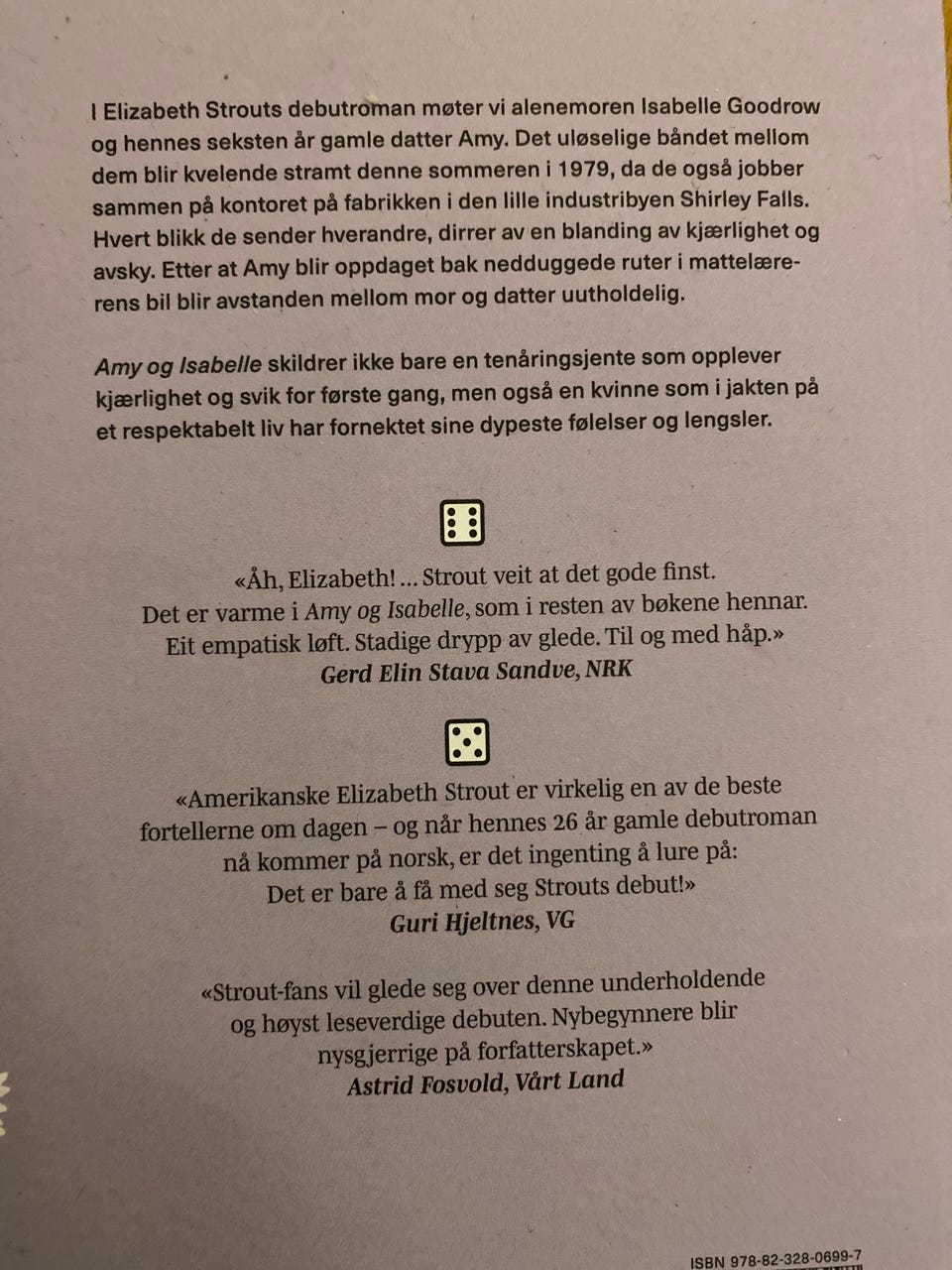 I Elizabeth Strouts debutroman møter vi alenemoren Isabelle Goodrow og hennes seksten år gamle datter Amy. Det uløselige båndet mellom dem blir kvelende stramt denne sommeren i 1979, da de også jobber sammen på kontoret på fabrikken i den lille industribyen Shirley Falls. Hvert blikk de sender hverandre, dirrer av en blanding av kjærlighet og avsky. Etter at Amy blir oppdaget bak nedduggede ruter i mattelærerens bil blir avstanden mellom mor og datter uutholdelig.

Amy og Isabelle skildrer ikke bare en tenåringsjente som opplever kjærlighet og svik for første gang, men også en kvinne som i jakten på et respektabelt liv har fornektet sine dypeste følelser og lengsler.

«Åh, Elizabeth! … Strout veit at det gode finst. Det er varme i Amy og Isabelle, som i resten av bøkene hennar. Eit empatisk løft. Stadige drypp av glede. Til og med håp.»
Gerd Elin Stava Sandve, NRK

«Amerikanske Elizabeth Strout er virkelig en av de beste fortellerne om dagen – og når hennes 26 år gamle debutroman nå kommer på norsk, er det ingenting å lure på: Det er bare å få med seg Strouts debut!»
Guri Hjeltnes, VG

«Strout-fans vil glede seg over denne underholdende og høyst leseverdige debuten. Nybegynnere blir nysgjerrige på forfatterskapet.»
Astrid Fosvold, Vårt Land

ISBN 978-82-328-0699-7